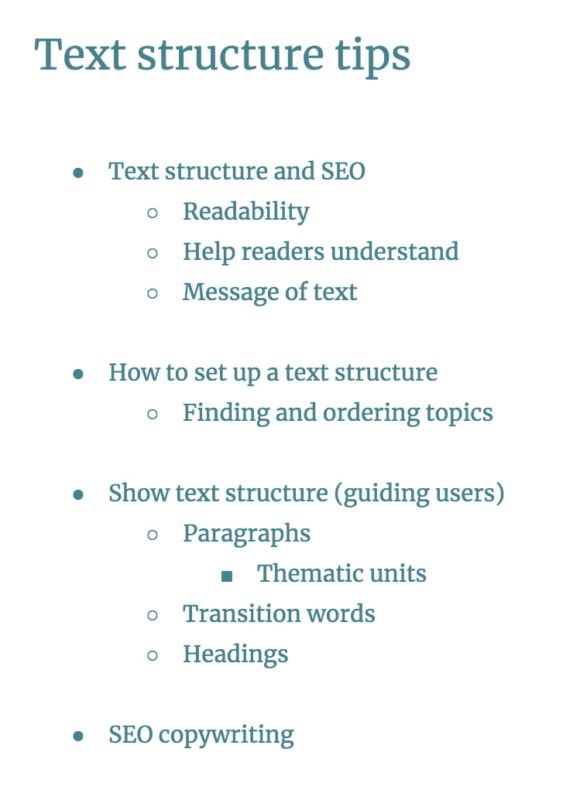 Text structure tips

- Text structure and SEO
  - Readability
  - Help readers understand
  - Message of text

- How to set up a text structure
  - Finding and ordering topics

- Show text structure (guiding users)
  - Paragraphs
    - Thematic units
  - Transition words
  - Headings

- SEO copywriting